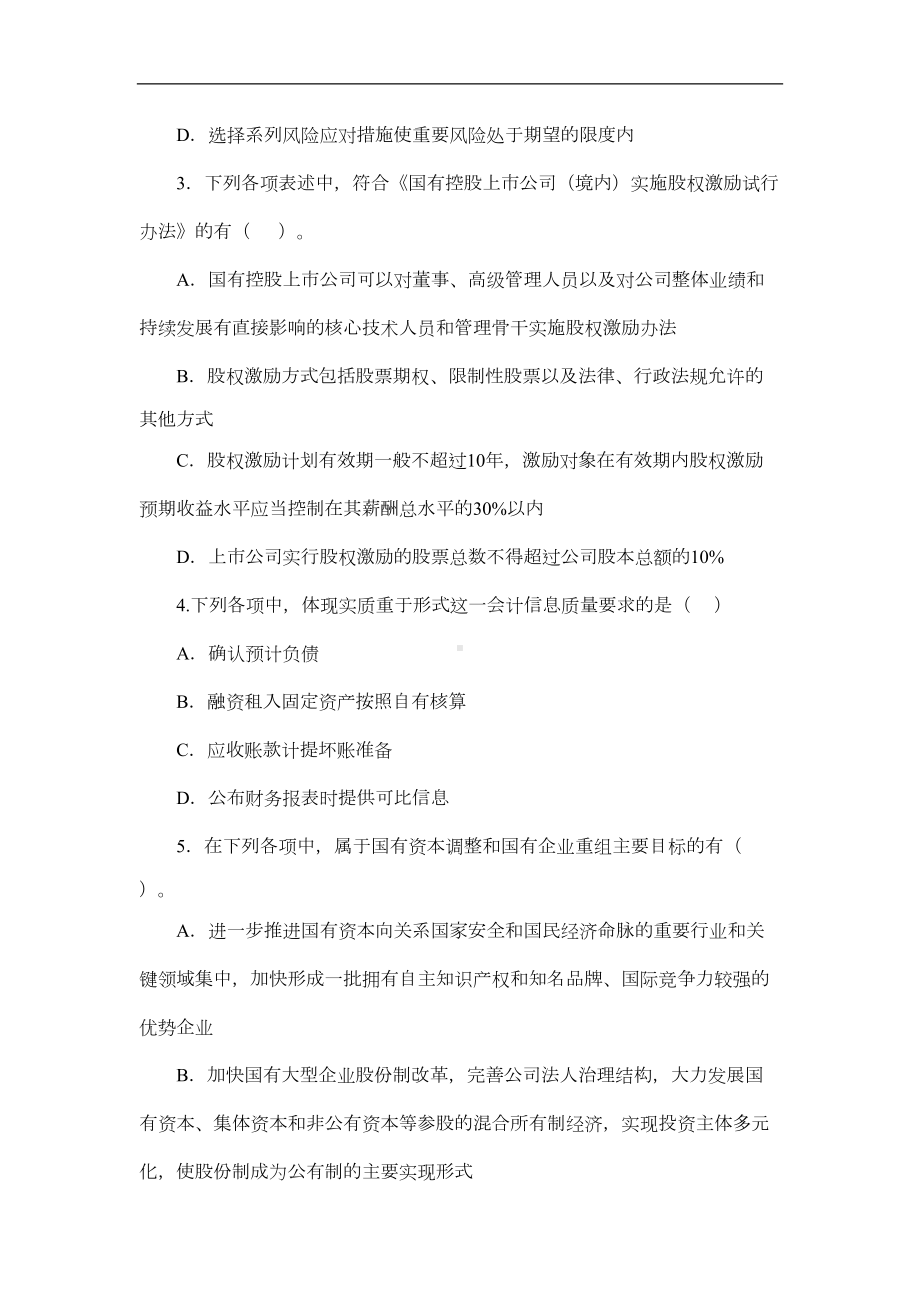 D. 选择系列风险应对措施使重要风险处于期望的限度内

3. 下列各项表述中，符合《国有控股上市公司（境内）实施股权激励试行办法》的有（　）。

A. 国有控股上市公司可以对董事、高级管理人员以及对公司整体业绩和持续发展有直接影响的核心技术人员和管理骨干实施股权激励办法

B. 股权激励方式包括股票期权、限制性股票以及法律、行政法规允许的其他方式

C. 股权激励计划有效期一般不超过10年，激励对象在有效期内股权激励预期收益水平应当控制在其薪酬总水平的30%以内

D. 上市公司实行股权激励的股票总数不得超过公司股本总额的10%

4.下列各项中，体现实质重于形式这一会计信息质量要求的是（　）

A. 确认预计负债

B. 融资租入固定资产按照自有核算

C. 应收账款计提坏账准备

D. 公布财务报表时提供可比信息

5. 在下列各项中，属于国有资本调整和国有企业重组主要目标的有（　）。

A. 进一步推进国有资本向关系国家安全和国民经济命脉的重要行业和关键领域集中，加快形成一批拥有自主知识产权和知名品牌、国际竞争力较强的优势企业

B. 加快国有大型企业股份制改革，完善公司法人治理结构，大力发展国有资本、集体资本和非公有资本等参股的混合所有制经济，实现投资主体多元化，使股份制成为公有制的主要实现形式